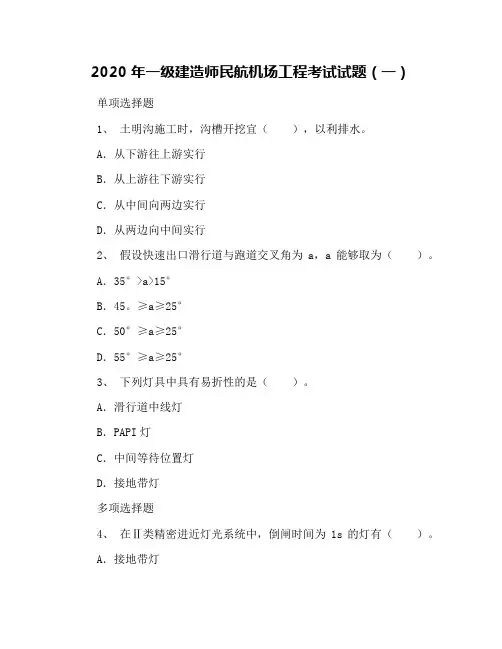 2020 年一级建造师民航机场工程考试试题（一）

单项选择题

1、 土明沟施工时，沟槽开挖宜（ ），以利排水。

A. 从下游往上游实行

B. 从上游往下游实行

C. 从中间向两边实行

D. 从两边向中间实行

2、 假设快速出口滑行道与跑道交叉角为 a，a 能够取为（ ）。

A. 35° >a>15°

B. 45。≥a≥25°

C. 50° ≥a≥25°

D. 55° ≥a≥25°

3、 下列灯具中具有易折性的是（ ）。

A. 滑行道中线灯

B. PAPI 灯

C. 中间等待位置灯

D. 接地带灯

多项选择题

4、 在Ⅱ类精密进近灯光系统中，倒闸时间为 1s 的灯有（ ）。

A. 接地带灯